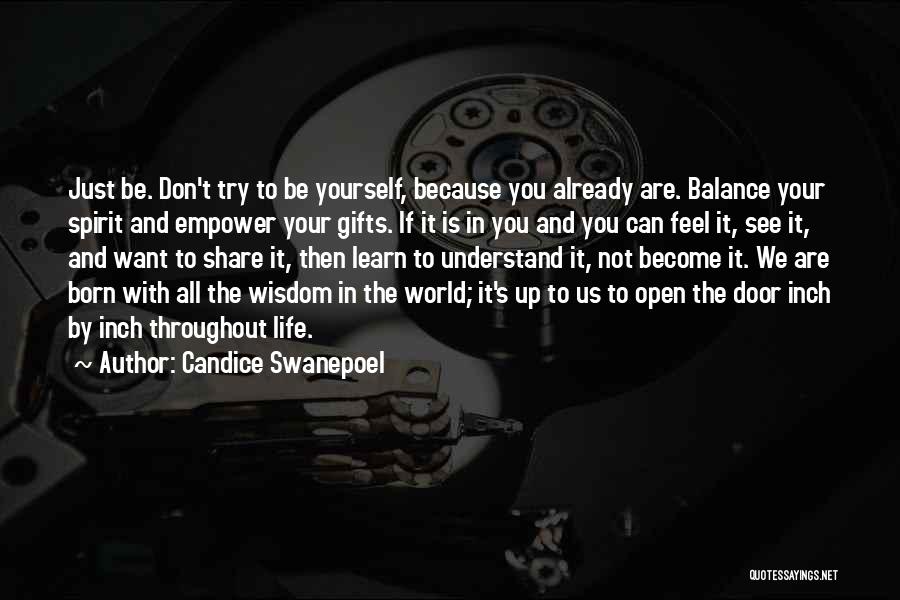 Just be. Don't try to be yourself, because you already are. Balance your spirit and empower your gifts. If it is in you and you can feel it, see it, and want to share it, then learn to understand it, not become it. We are born with all the wisdom in the world; it's up to us to open the door inch by inch throughout life.

Author: Candice Swanepoel

QUOTESSAYINGS.NET